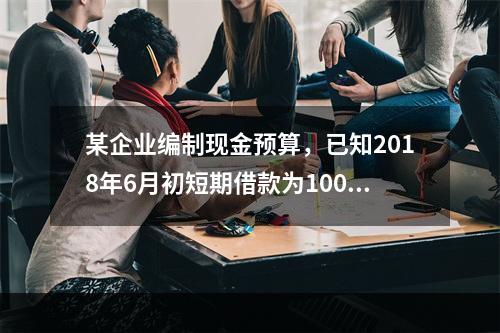 某企业编制现金预算，已知2018年6月初短期借款为100...